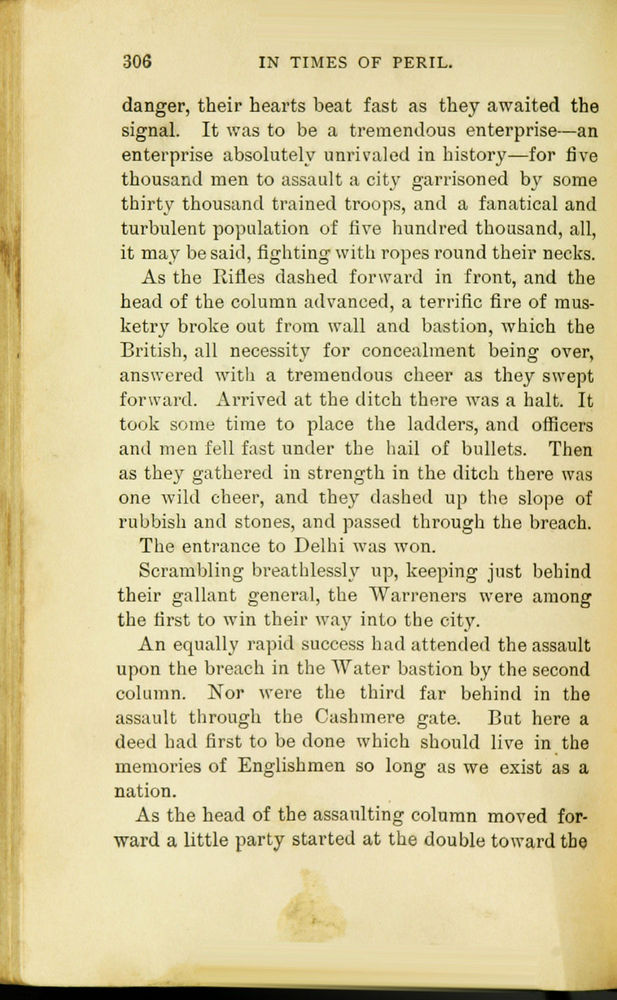 306 IN TIMES OF PERIL.

danger, their hearts beat fast as they awaited the signal. It was to be a tremendous enterprise—an enterprise absolutely unrivaled in history—for five thousand men to assault a city garrisoned by some thirty thousand trained troops, and a fanatical and turbulent population of five hundred thousand, all, it may be said, fighting with ropes round their necks.

As the Rifles dashed forward in front, and the head of the column advanced, a terrific fire of musketry broke out from wall and bastion, which the British, all necessity for concealment being over, answered with a tremendous cheer as they swept forward. Arrived at the ditch there was a halt. It took some time to place the ladders, and officers and men fell fast under the hail of bullets. Then as they gathered in strength in the ditch there was one wild cheer, and they dashed up the slope of rubbish and stones, and passed through the breach.

The entrance to Delhi was won.

Scrambling breathlessly up, keeping just behind their gallant general, the Warreners were among the first to win their way into the city.

An equally rapid success had attended the assault upon the breach in the Water bastion by the second column. Nor were the third far behind in the assault through the Cashmere gate. But here a deed had first to be done which should live in the memories of Englishmen so long as we exist as a nation.

As the head of the assaulting column moved forward a little party started at the double toward the